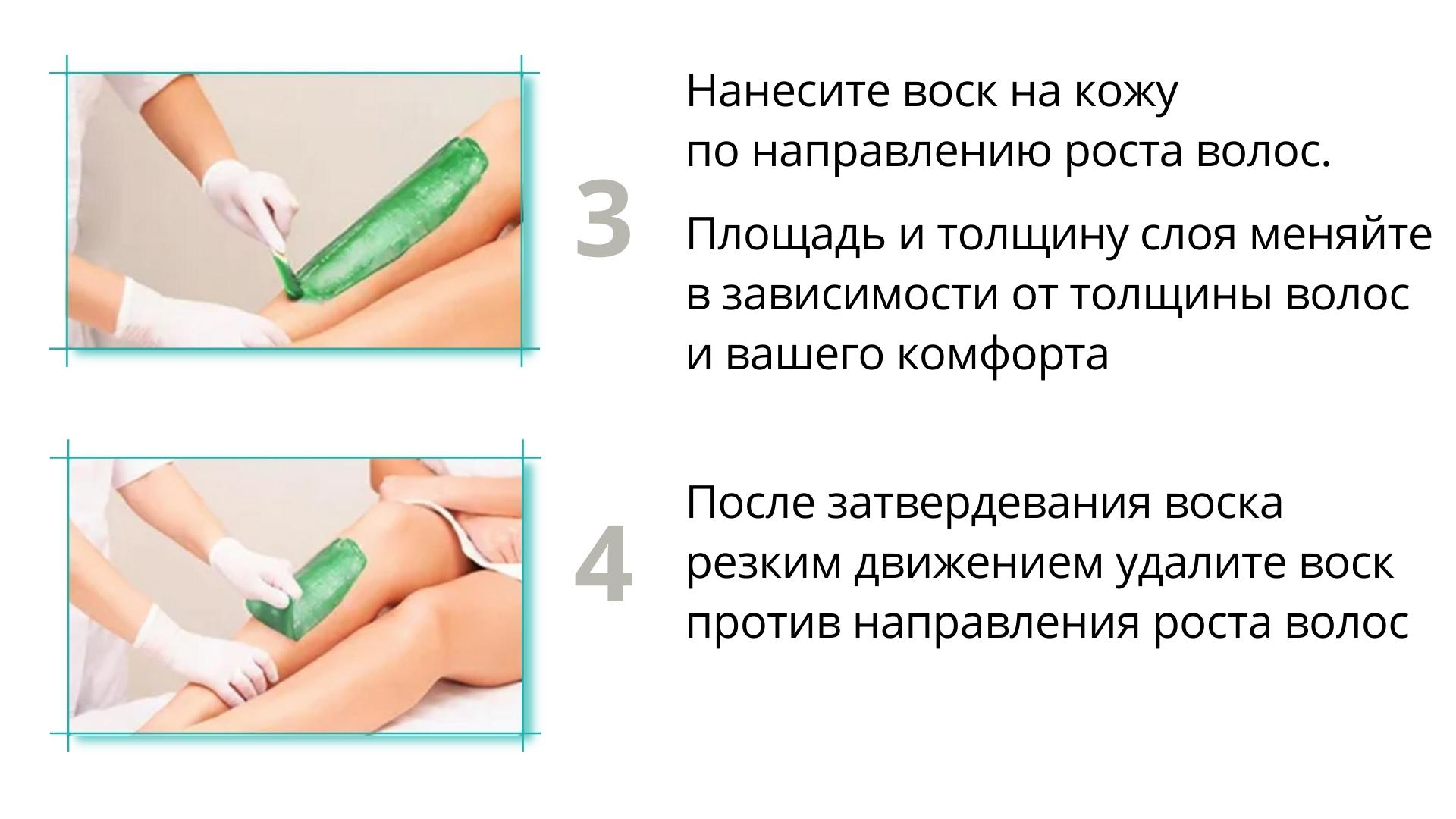 3

Нанесите воск на кожу по направлению роста волос.

Площадь и толщину слоя меняйте в зависимости от толщины волос и вашего комфорта

4

После затвердевания воска резким движением удалите воск против направления роста волос